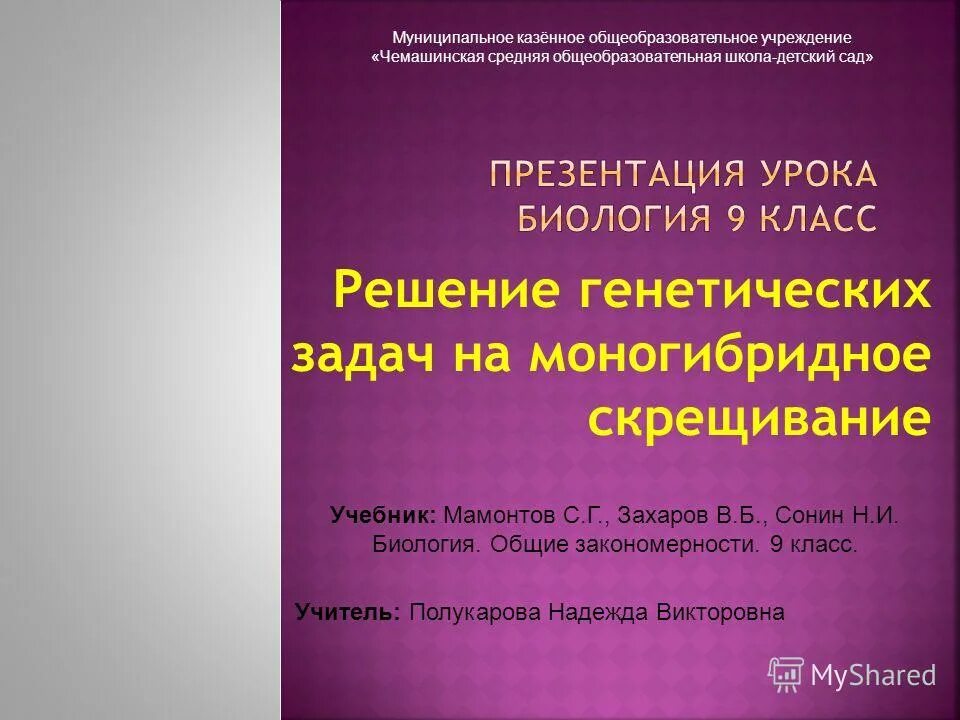 Муниципальное казённое общеобразовательное учреждение «Чемашинская средняя общеобразовательная школа-детский сад»

ПРЕЗЕНТАЦИЯ УРОКА БИОЛОГИЯ 9 КЛАСС

Решение генетических задач на моногибридное скрещивание

Учебник: Мамонтов С.Г., Захаров В.Б., Сонин Н.И. Биология. Общие закономерности. 9 класс.

Учитель: Полукарова Надежда Викторовна

MyShared